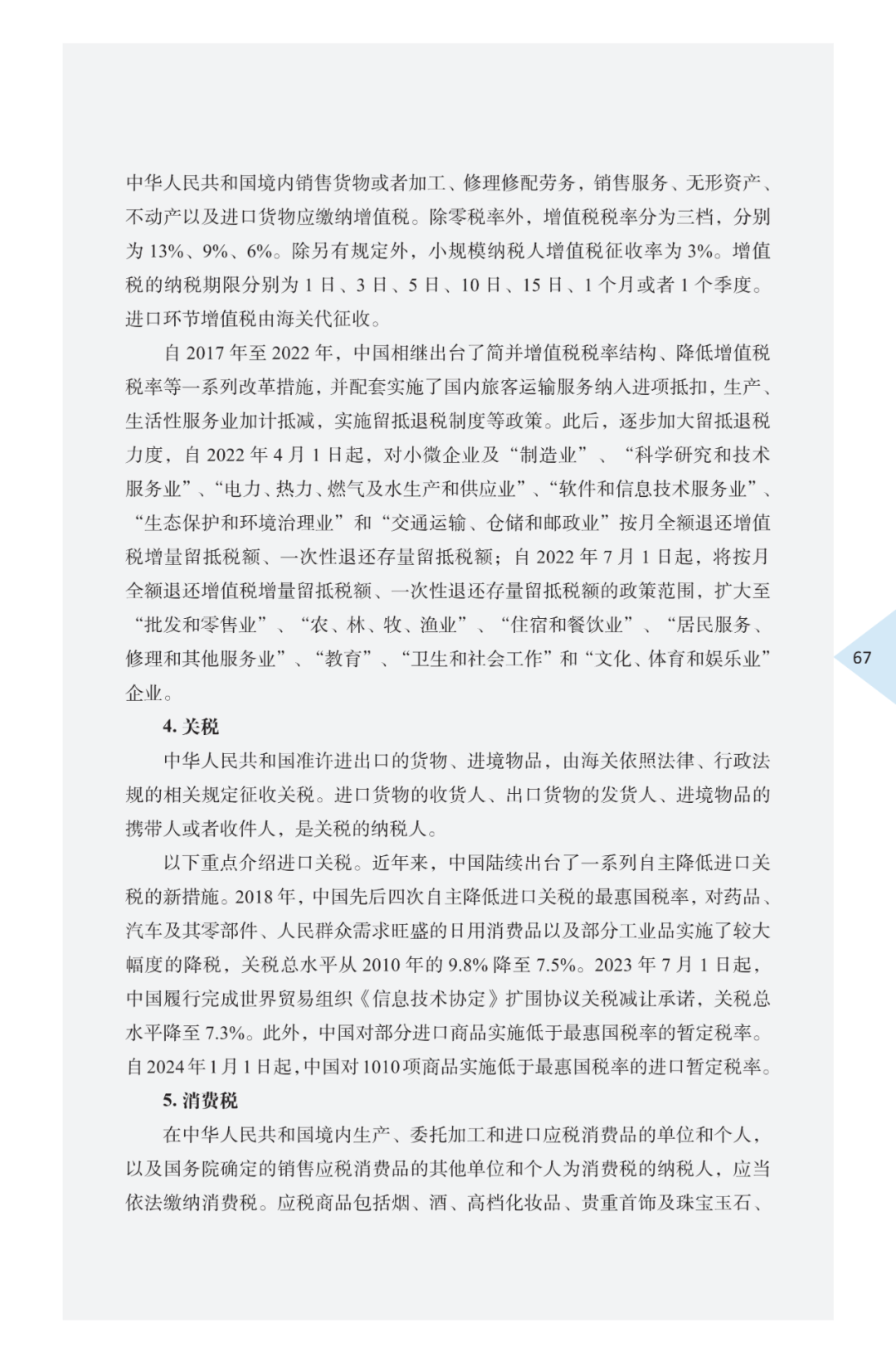 中华人民共和国境内销售货物或者加工、修理修配劳务，销售服务、无形资产、不动产以及进口货物应缴纳增值税。除零税率外，增值税税率分为三档，分别为 13%、9%、6%。除另有规定外，小规模纳税人增值税征收率为 3%。增值税的纳税期限分别为 1 日、3 日、5 日、10 日、15 日、1 个月或者 1 个季度。进口环节增值税由海关代征收。

自 2017 年至 2022 年，中国相继出台了简并增值税税率结构、降低增值税税率等一系列改革措施，并配套实施了国内旅客运输服务纳入进项抵扣，生产、生活性服务业加计抵减，实施留抵退税制度等政策。此后，逐步加大留抵退税力度，自 2022 年 4 月 1 日起，对小微企业及“制造业”、“科学研究和技术服务业”、“电力、热力、燃气及水生产和供应业”、“软件和信息技术服务业”、“生态保护和环境治理业”和“交通运输、仓储和邮政业”按月全额退还增值税增量留抵税额、一次性退还存量留抵税额；自 2022 年 7 月 1 日起，将按月全额退还增值税增量留抵税额、一次性退还存量留抵税额的政策范围，扩大至“批发和零售业”、“农、林、牧、渔业”、“住宿和餐饮业”、“居民服务、修理和其他服务业”、“教育”、“卫生和社会工作”和“文化、体育和娱乐业”企业。

67

4. 关税

中华人民共和国准许进出口的货物、进境物品，由海关依照法律、行政法规的相关规定征收关税。进口货物的收货人、出口货物的发货人、进境物品的携带人或者收件人，是关税的纳税人。

以下重点介绍进口关税。近年来，中国陆续出台了一系列自主降低进口关税的新措施。2018 年，中国先后四次自主降低进口关税的最惠国税率，对药品、汽车及其零部件、人民群众需求旺盛的日用消费品以及部分工业品实施了较大幅度的降税，关税总水平从 2010 年的 9.8% 降至 7.5%。2023 年 7 月 1 日起，中国履行完成世界贸易组织《信息技术协定》扩围协议关税减让承诺，关税总水平降至 7.3%。此外，中国对部分进口商品实施低于最惠国税率的暂定税率。自 2024 年 1 月 1 日起，中国对 1010 项商品实施低于最惠国税率的进口暂定税率。

5. 消费税

在中华人民共和国境内生产、委托加工和进口应税消费品的单位和个人，以及国务院确定的销售应税消费品的其他单位和个人为消费税的纳税人，应当依法缴纳消费税。应税商品包括烟、酒、高档化妆品、贵重首饰及珠宝玉石、